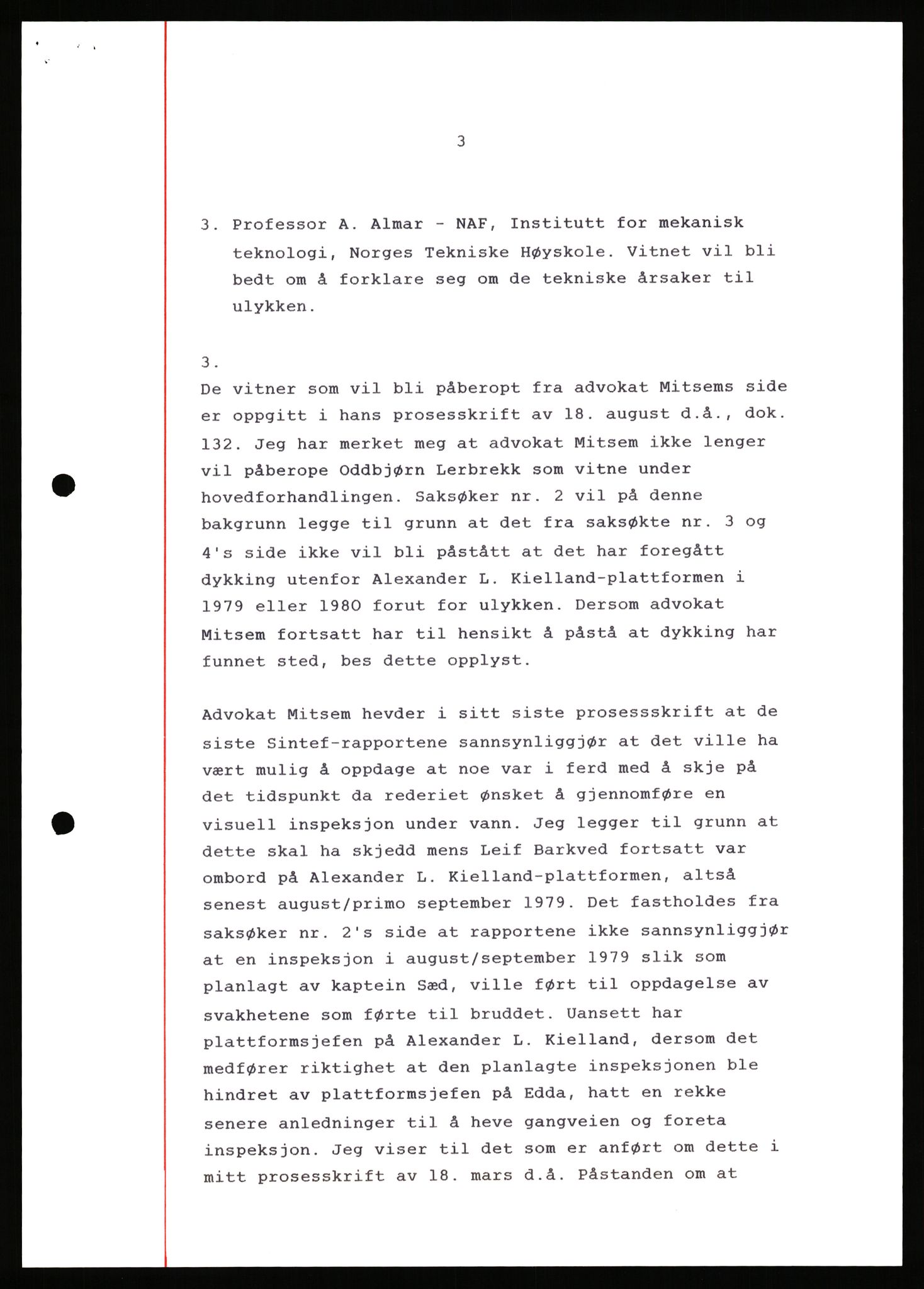 3

3. Professor A. Almar - NAF, Institutt for mekanisk teknologi, Norges Tekniske Høyskole. Vitnet vil bli bedt om å forklare seg om de tekniske årsaker til ulykken.

3.
De vitner som vil bli påberopt fra advokat Mitsems side er oppgitt i hans prosesskrift av 18. august d.å., dok. 132. Jeg har merket meg at advokat Mitsem ikke lenger vil påberope Oddbjørn Lerbrekk som vitne under hovedforhandlingen. Saksøker nr. 2 vil på denne bakgrunn legge til grunn at det fra saksøkte nr. 3 og 4's side ikke vil bli påstått at det har foregått dykking utenfor Alexander L. Kielland-plattformen i 1979 eller 1980 forut for ulykken. Dersom advokat Mitsem fortsatt har til hensikt å påstå at dykking har funnet sted, bes dette opplyst.

Advokat Mitsem hevder i sitt siste prosessskrift at de siste Sintef-rapportene sannsynliggjør at det ville ha vært mulig å oppdage at noe var i ferd med å skje på det tidspunkt da rederiet ønsket å gjennomføre en visuell inspeksjon under vann. Jeg legger til grunn at dette skal ha skjedd mens Leif Barkved fortsatt var ombord på Alexander L. Kielland-plattformen, altså senest august/primo september 1979. Det fastholdes fra saksøker nr. 2's side at rapportene ikke sannsynliggjør at en inspeksjon i august/september 1979 slik som planlagt av kaptein Sæd, ville ført til oppdagelse av svakhetene som førte til bruddet. Uansett har plattformsjefen på Alexander L. Kielland, dersom det medfører riktighet at den planlagte inspeksjonen ble hindret av plattformsjefen på Edda, hatt en rekke senere anledninger til å heve gangveien og foreta inspeksjon. Jeg viser til det som er anført om dette i mitt prosesskrift av 18. mars d.å. Påstanden om at